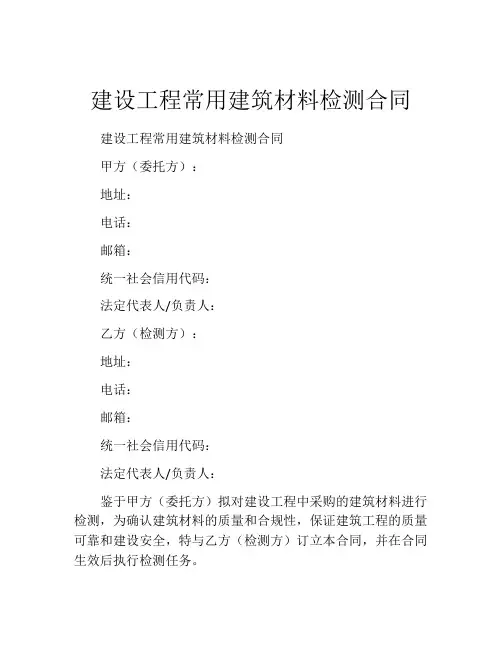 建设工程常用建筑材料检测合同

建设工程常用建筑材料检测合同

甲方（委托方）：

地址：

电话：

邮箱：

统一社会信用代码：

法定代表人/负责人：

乙方（检测方）：

地址：

电话：

邮箱：

统一社会信用代码：

法定代表人/负责人：

鉴于甲方（委托方）拟对建设工程中采购的建筑材料进行检测，为确认建筑材料的质量和合规性，保证建筑工程的质量可靠和建设安全，特与乙方（检测方）订立本合同，并在合同生效后执行检测任务。